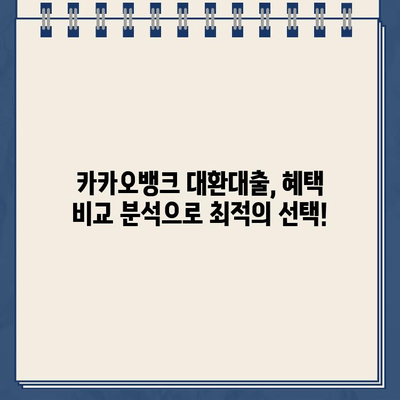 카카오뱅크 대환대출, 혜택 비교 분석으로 최적의 선택!